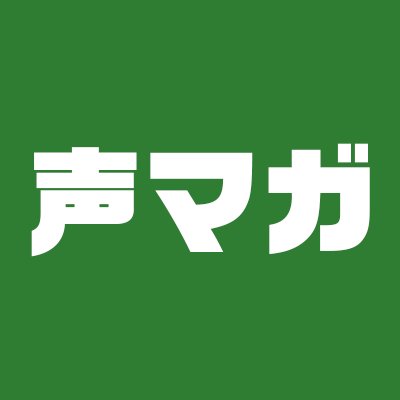 声マガ